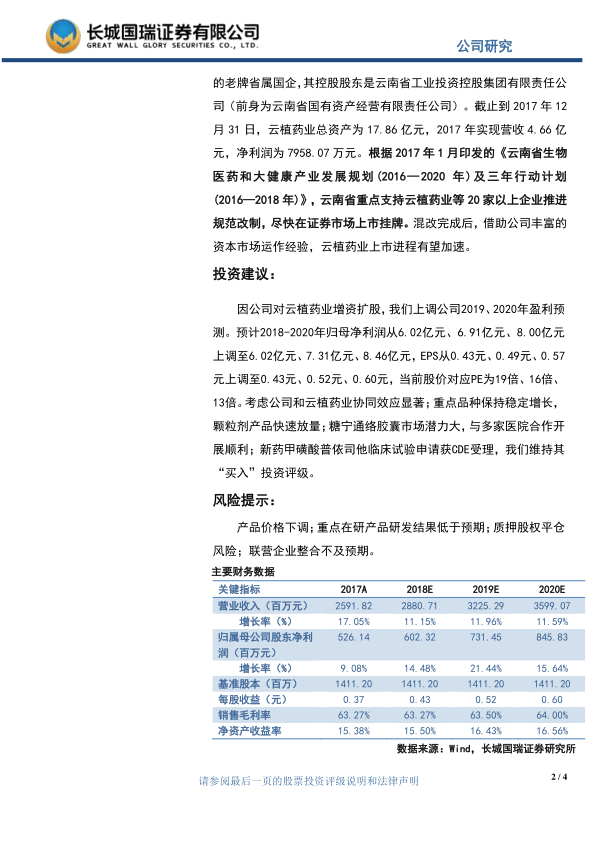 长城国瑞证券有限公司
GREAT WALL GLORY SECURITIES CO., LTD.

公司研究

的老牌省属国企，其控股股东是云南省工业投资控股集团有限责任公司（前身为云南省国有资产经营有限责任公司）。截止到 2017 年 12 月 31 日，云植药业总资产为 17.86 亿元，2017 年实现营收 4.66 亿元，净利润为 7958.07 万元。根据 2017 年 1 月印发的《云南省生物医药和大健康产业发展规划（2016—2020 年）及三年行动计划（2016—2018 年）》，云南省重点支持云植药业等 20 家以上企业推进规范改制，尽快在证券市场上市挂牌。混改完成后，借助公司丰富的资本市场运作经验，云植药业上市进程有望加速。

投资建议：

因公司对云植药业增资扩股，我们上调公司2019、2020年盈利预测。预计2018-2020年归母净利润从6.02亿元、6.91亿元、8.00亿元上调至6.02亿元、7.31亿元、8.46亿元，EPS从0.43元、0.49元、0.57元上调至0.43元、0.52元、0.60元，当前股价对应PE为19倍、16倍、13倍。考虑公司和云植药业协同效应显著；重点品种保持稳定增长，颗粒剂产品快速放量；糖宁通络胶囊市场潜力大，与多家医院合作开展顺利；新药甲磺酸普依司他临床试验申请获CDE受理，我们维持其“买入”投资评级。

风险提示：

产品价格下调；重点在研产品研发结果低于预期；质押股权平仓风险；联营企业整合不及预期。

主要财务数据

| 关键指标 | 2017A | 2018E | 2019E | 2020E |
|---|---|---|---|---|
| 营业收入（百万元） | 2591.82 | 2880.71 | 3225.29 | 3599.07 |
| 增长率（%） | 17.05% | 11.15% | 11.96% | 11.59% |
| 归属母公司股东净利润（百万元） | 526.14 | 602.32 | 731.45 | 845.83 |
| 增长率（%） | 9.08% | 14.48% | 21.44% | 15.64% |
| 基准股本（百万） | 1411.20 | 1411.20 | 1411.20 | 1411.20 |
| 每股收益（元） | 0.37 | 0.43 | 0.52 | 0.60 |
| 销售毛利率 | 63.27% | 63.27% | 63.50% | 64.00% |
| 净资产收益率 | 15.38% | 15.50% | 16.43% | 16.56% |

数据来源：Wind，长城国瑞证券研究所

请参阅最后一页的股票投资评级说明和法律声明

2 / 4